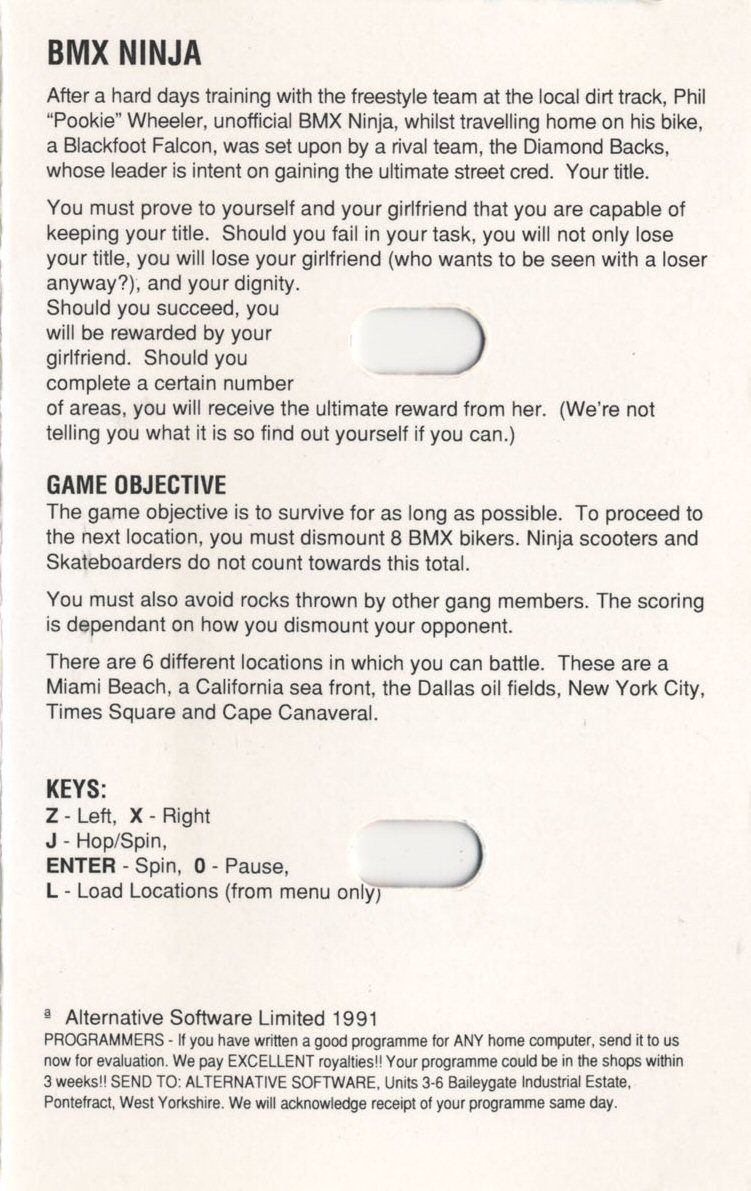 BMX NINJA

After a hard days training with the freestyle team at the local dirt track, Phil "Pookie" Wheeler, unofficial BMX Ninja, whilst travelling home on his bike, a Blackfoot Falcon, was set upon by a rival team, the Diamond Backs, whose leader is intent on gaining the ultimate street cred. Your title.

You must prove to yourself and your girlfriend that you are capable of keeping your title. Should you fail in your task, you will not only lose your title, you will lose your girlfriend (who wants to be seen with a loser anyway?), and your dignity.
Should you succeed, you will be rewarded by your girlfriend. Should you complete a certain number of areas, you will receive the ultimate reward from her. (We're not telling you what it is so find out yourself if you can.)

GAME OBJECTIVE
The game objective is to survive for as long as possible. To proceed to the next location, you must dismount 8 BMX bikers. Ninja scooters and Skateboarders do not count towards this total.

You must also avoid rocks thrown by other gang members. The scoring is dependant on how you dismount your opponent.

There are 6 different locations in which you can battle. These are a Miami Beach, a California sea front, the Dallas oil fields, New York City, Times Square and Cape Canaveral.

KEYS:
Z - Left, X - Right
J - Hop/Spin,
ENTER - Spin, 0 - Pause,
L - Load Locations (from menu only)

ª Alternative Software Limited 1991
PROGRAMMERS - If you have written a good programme for ANY home computer, send it to us now for evaluation. We pay EXCELLENT royalties!! Your programme could be in the shops within 3 weeks!! SEND TO: ALTERNATIVE SOFTWARE, Units 3-6 Baileygate Industrial Estate, Pontefract, West Yorkshire. We will acknowledge receipt of your programme same day.